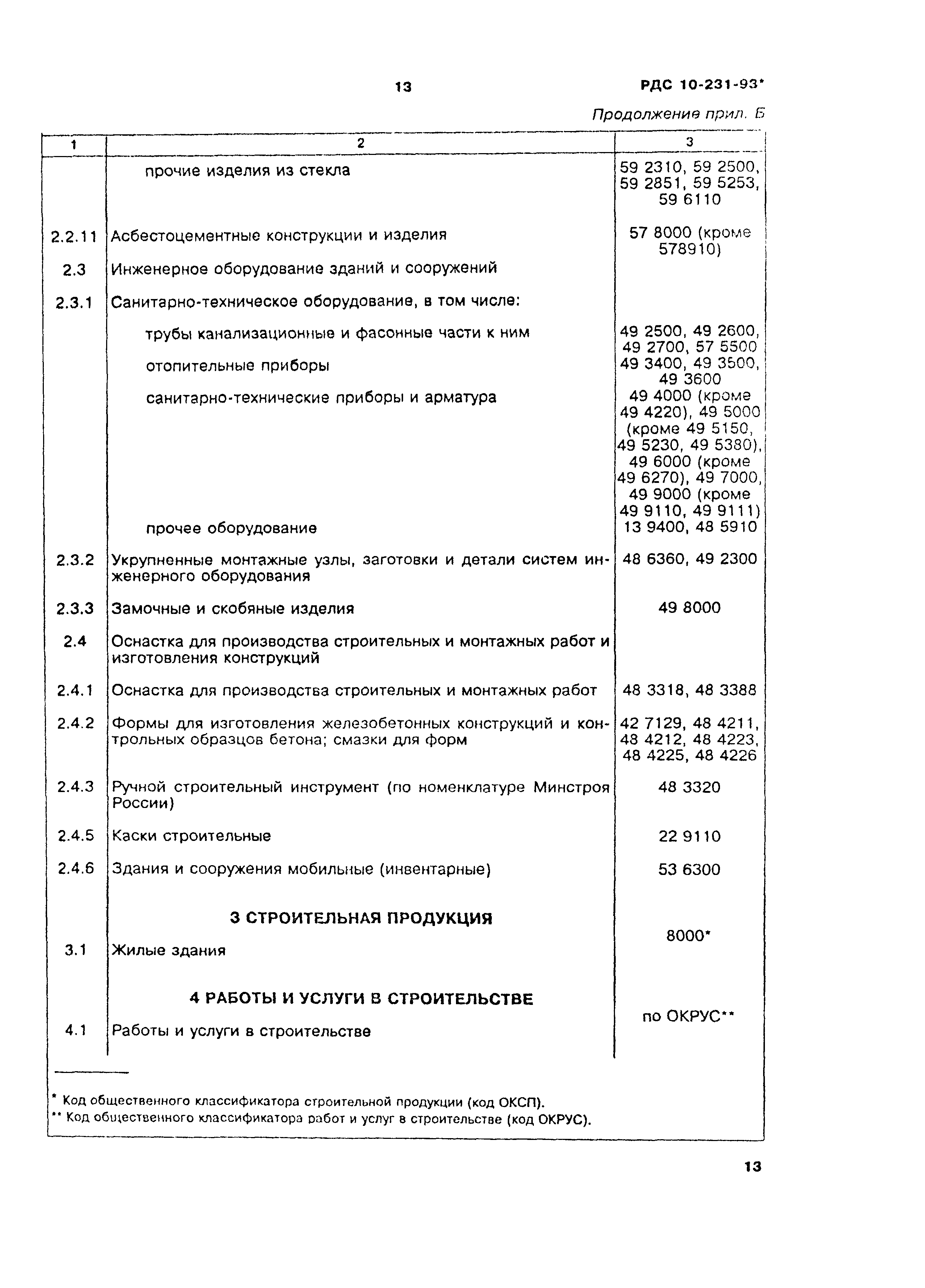 13 РДС 10-231-93*

Продолжение прил. Б

| 1 | 2 | 3 |
|---|---|---|
| | прочие изделия из стекла | 59 2310, 59 2500, 59 2851, 59 5253, 59 6110 |
| 2.2.11 | Асбестоцементные конструкции и изделия | 57 8000 (кроме 578910) |
| 2.3 | Инженерное оборудование зданий и сооружений | |
| 2.3.1 | Санитарно-техническое оборудование, в том числе: | |
| | трубы канализационные и фасонные части к ним | 49 2500, 49 2600, 49 2700, 57 5500 |
| | отопительные приборы | 49 3400, 49 3500, 49 3600 |
| | санитарно-технические приборы и арматура | 49 4000 (кроме 49 4220), 49 5000 (кроме 49 5150, 49 5230, 49 5380), 49 6000 (кроме 49 6270), 49 7000, 49 9000 (кроме 49 9110, 49 9111) |
| | прочее оборудование | 13 9400, 48 5910 |
| 2.3.2 | Укрупненные монтажные узлы, заготовки и детали систем инженерного оборудования | 48 6360, 49 2300 |
| 2.3.3 | Замочные и скобяные изделия | 49 8000 |
| 2.4 | Оснастка для производства строительных и монтажных работ и изготовления конструкций | |
| 2.4.1 | Оснастка для производства строительных и монтажных работ | 48 3318, 48 3388 |
| 2.4.2 | Формы для изготовления железобетонных конструкций и контрольных образцов бетона; смазки для форм | 42 7129, 48 4211, 48 4212, 48 4223, 48 4225, 48 4226 |
| 2.4.3 | Ручной строительный инструмент (по номенклатуре Минстроя России) | 48 3320 |
| 2.4.5 | Каски строительные | 22 9110 |
| 2.4.6 | Здания и сооружения мобильные (инвентарные) | 53 6300 |
| | 3 СТРОИТЕЛЬНАЯ ПРОДУКЦИЯ | |
| 3.1 | Жилые здания | 8000* |
| | 4 РАБОТЫ И УСЛУГИ В СТРОИТЕЛЬСТВЕ | |
| 4.1 | Работы и услуги в строительстве | по ОКРУС** |

* Код общественного классификатора строительной продукции (код ОКСП).
** Код общественного классификатора работ и услуг в строительстве (код ОКРУС).

13